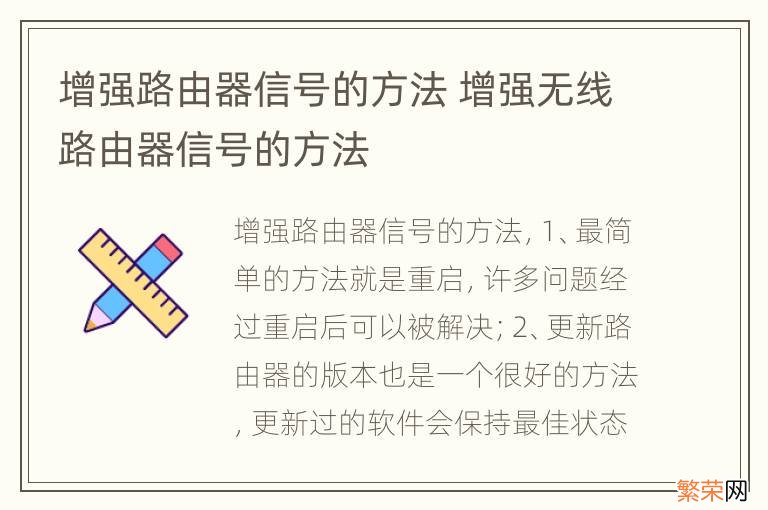 增强路由器信号的方法 增强无线路由器信号的方法

增强路由器信号的方法, 1、最简单的方法就是重启, 许多问题经过重启后可以被解决; 2、更新路由器的版本也是一个很好的方法, 更新过的软件会保持最佳状态

繁荣网